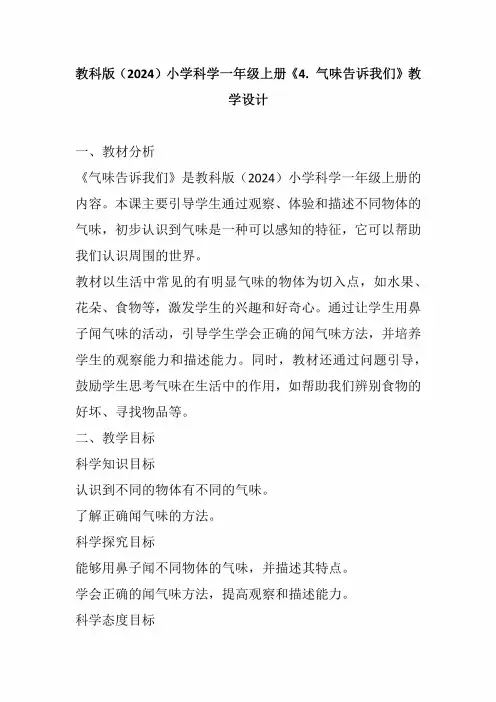 教科版（2024）小学科学一年级上册《4. 气味告诉我们》教学设计

一、教材分析

《气味告诉我们》是教科版（2024）小学科学一年级上册的内容。本课主要引导学生通过观察、体验和描述不同物体的气味，初步认识到气味是一种可以感知的特征，它可以帮助我们认识周围的世界。

教材以生活中常见的有明显气味的物体为切入点，如水果、花朵、食物等，激发学生的兴趣和好奇心。通过让学生用鼻子闻气味的活动，引导学生学会正确的闻气味方法，并培养学生的观察能力和描述能力。同时，教材还通过问题引导，鼓励学生思考气味在生活中的作用，如帮助我们辨别食物的好坏、寻找物品等。

二、教学目标

科学知识目标

认识到不同的物体有不同的气味。

了解正确闻气味的方法。

科学探究目标

能够用鼻子闻不同物体的气味，并描述其特点。

学会正确的闻气味方法，提高观察和描述能力。

科学态度目标